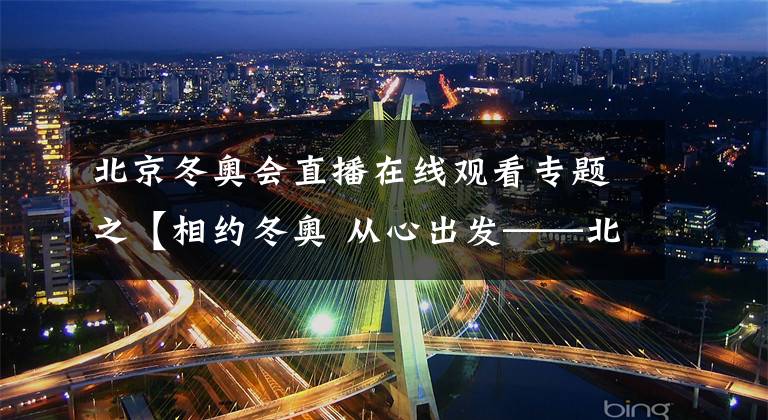 北京冬奥会直播在线观看专题之【相约冬奥 从心出发——北

bing